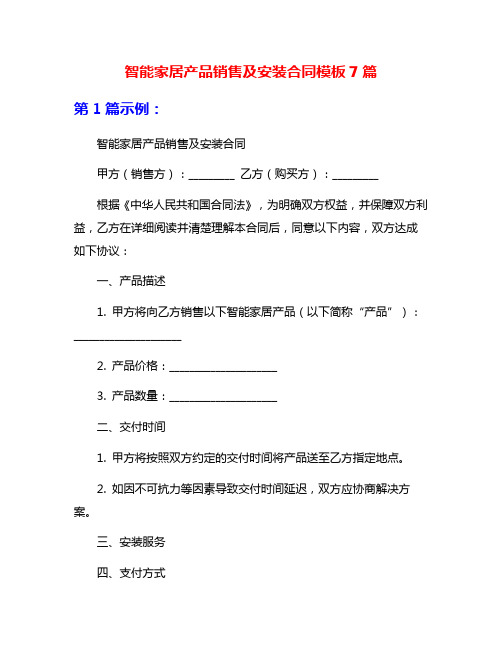 智能家居产品销售及安装合同模板 7 篇

第 1 篇示例：

智能家居产品销售及安装合同

甲方（销售方）：________ 乙方（购买方）：________

根据《中华人民共和国合同法》，为明确双方权益，并保障双方利益，乙方在详细阅读并清楚理解本合同后，同意以下内容，双方达成如下协议：

一、产品描述

1. 甲方将向乙方销售以下智能家居产品（以下简称“产品”）：____________________

2. 产品价格：____________________

3. 产品数量：____________________

二、交付时间

1. 甲方将按照双方约定的交付时间将产品送至乙方指定地点。

2. 如因不可抗力等因素导致交付时间延迟，双方应协商解决方案。

三、安装服务

四、支付方式